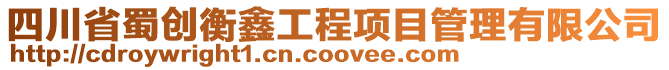 四川省蜀创衡鑫工程项目管理有限公司
http://cdroywright1.cn.coovee.com